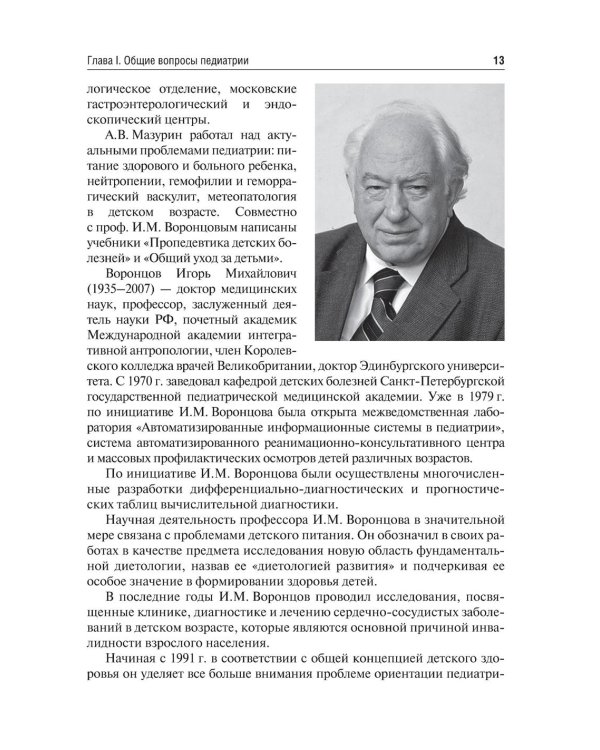 Глава I. Общие вопросы педиатрии

13

логическое отделение, московские гастроэнтерологический и эндоскопический центры.

А.В. Мазурин работал над актуальными проблемами педиатрии: питание здорового и больного ребенка, нейтропении, гемофилии и геморрагический васкулит, метеопатология в детском возрасте. Совместно с проф. И.М. Воронцовым написаны учебники «Пропедевтика детских болезней» и «Общий уход за детьми».

Воронцов Игорь Михайлович (1935–2007) — доктор медицинских наук, профессор, заслуженный деятель науки РФ, почетный академик Международной академии интегративной антропологии, член Королевского колледжа врачей Великобритании, доктор Эдинбургского университета. С 1970 г. заведовал кафедрой детских болезней Санкт-Петербургской государственной педиатрической медицинской академии. Уже в 1979 г. по инициативе И.М. Воронцова была открыта межведомственная лаборатория «Автоматизированные информационные системы в педиатрии», система автоматизированного реанимационно-консультативного центра и массовых профилактических осмотров детей различных возрастов.

По инициативе И.М. Воронцова были осуществлены многочисленные разработки дифференциально-диагностических и прогностических таблиц вычислительной диагностики.

Научная деятельность профессора И.М. Воронцова в значительной мере связана с проблемами детского питания. Он обозначил в своих работах в качестве предмета исследования новую область фундаментальной диетологии, назвав ее «диетологией развития» и подчеркивая ее особое значение в формировании здоровья детей.

В последние годы И.М. Воронцов проводил исследования, посвященные клинике, диагностике и лечению сердечно-сосудистых заболеваний в детском возрасте, которые являются основной причиной инвалидности взрослого населения.

Начиная с 1991 г. в соответствии с общей концепцией детского здоровья он уделяет все больше внимания проблеме ориентации педиатри-